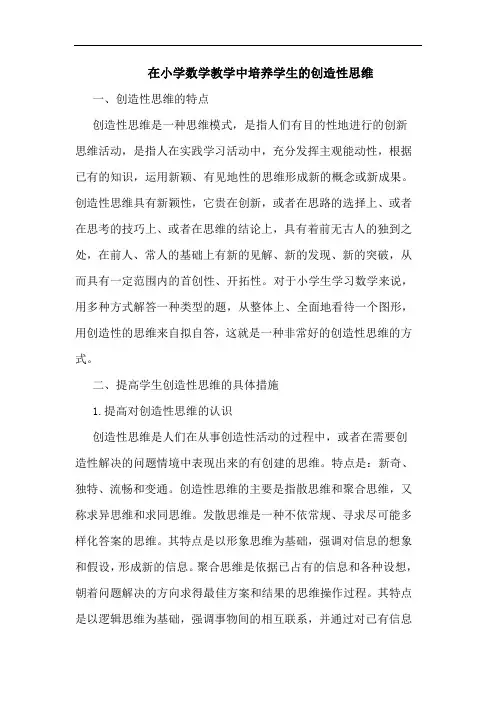 在小学数学教学中培养学生的创造性思维

一、创造性思维的特点

创造性思维是一种思维模式，是指人们有目的性地进行的创新思维活动，是指人在实践学习活动中，充分发挥主观能动性，根据已有的知识，运用新颖、有见地性的思维形成新的概念或新成果。创造性思维具有新颖性，它贵在创新，或者在思路的选择上、或者在思考的技巧上、或者在思维的结论上，具有着前无古人的独到之处，在前人、常人的基础上有新的见解、新的发现、新的突破，从而具有一定范围内的首创性、开拓性。对于小学生学习数学来说，用多种方式解答一种类型的题，从整体上、全面地看待一个图形，用创造性的思维来自拟自答，这就是一种非常好的创造性思维的方式。

二、提高学生创造性思维的具体措施

1.提高对创造性思维的认识

创造性思维是人们在从事创造性活动的过程中，或者在需要创造性解决的问题情境中表现出来的有创建的思维。特点是：新奇、独特、流畅和变通。创造性思维的主要是指散思维和聚合思维，又称求异思维和求同思维。发散思维是一种不依常规、寻求尽可能多样化答案的思维。其特点是以形象思维为基础，强调对信息的想象和假设，形成新的信息。聚合思维是依据已占有的信息和各种设想，朝着问题解决的方向求得最佳方案和结果的思维操作过程。其特点是以逻辑思维为基础，强调事物间的相互联系，并通过对已有信息